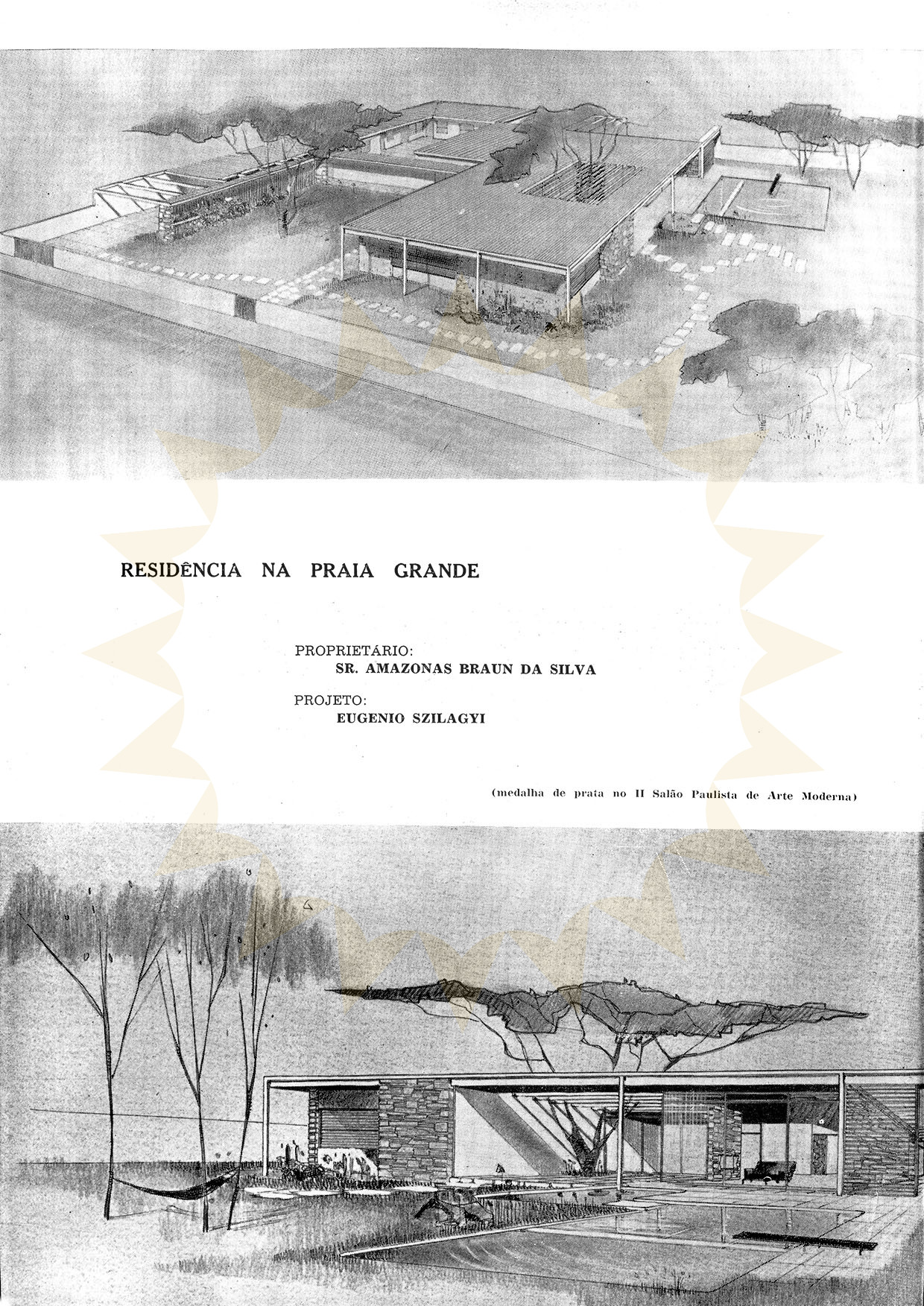 RESIDÊNCIA NA PRAIA GRANDE

PROPRIETÁRIO:
SR. AMAZONAS BRAUN DA SILVA

PROJETO:
EUGENIO SZILAGYI

(medalha de prata no II Salão Paulista de Arte Moderna)